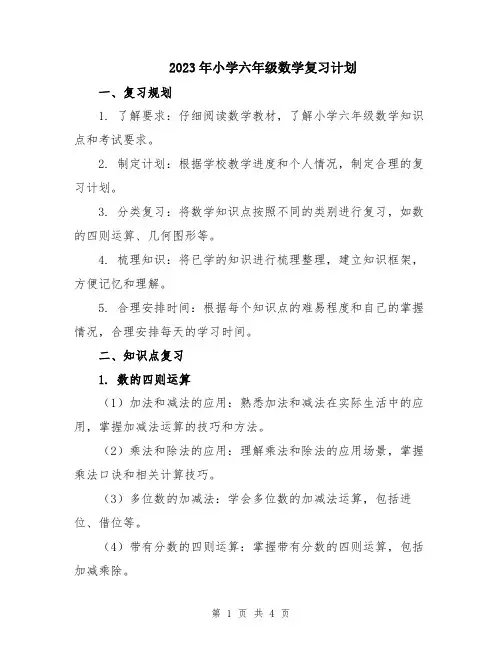 2023年小学六年级数学复习计划

一、复习规划

1. 了解要求：仔细阅读数学教材，了解小学六年级数学知识点和考试要求。

2. 制定计划：根据学校教学进度和个人情况，制定合理的复习计划。

3. 分类复习：将数学知识点按照不同的类别进行复习，如数的四则运算、几何图形等。

4. 梳理知识：将已学的知识进行梳理整理，建立知识框架，方便记忆和理解。

5. 合理安排时间：根据每个知识点的难易程度和自己的掌握情况，合理安排每天的学习时间。

二、知识点复习

1. 数的四则运算

（1）加法和减法的应用：熟悉加法和减法在实际生活中的应用，掌握加减法运算的技巧和方法。

（2）乘法和除法的应用：理解乘法和除法的应用场景，掌握乘法口诀和相关计算技巧。

（3）多位数的加减法：学会多位数的加减法运算，包括进位、借位等。

（4）带有分数的四则运算：掌握带有分数的四则运算，包括加减乘除。

第 1 页 共 4 页